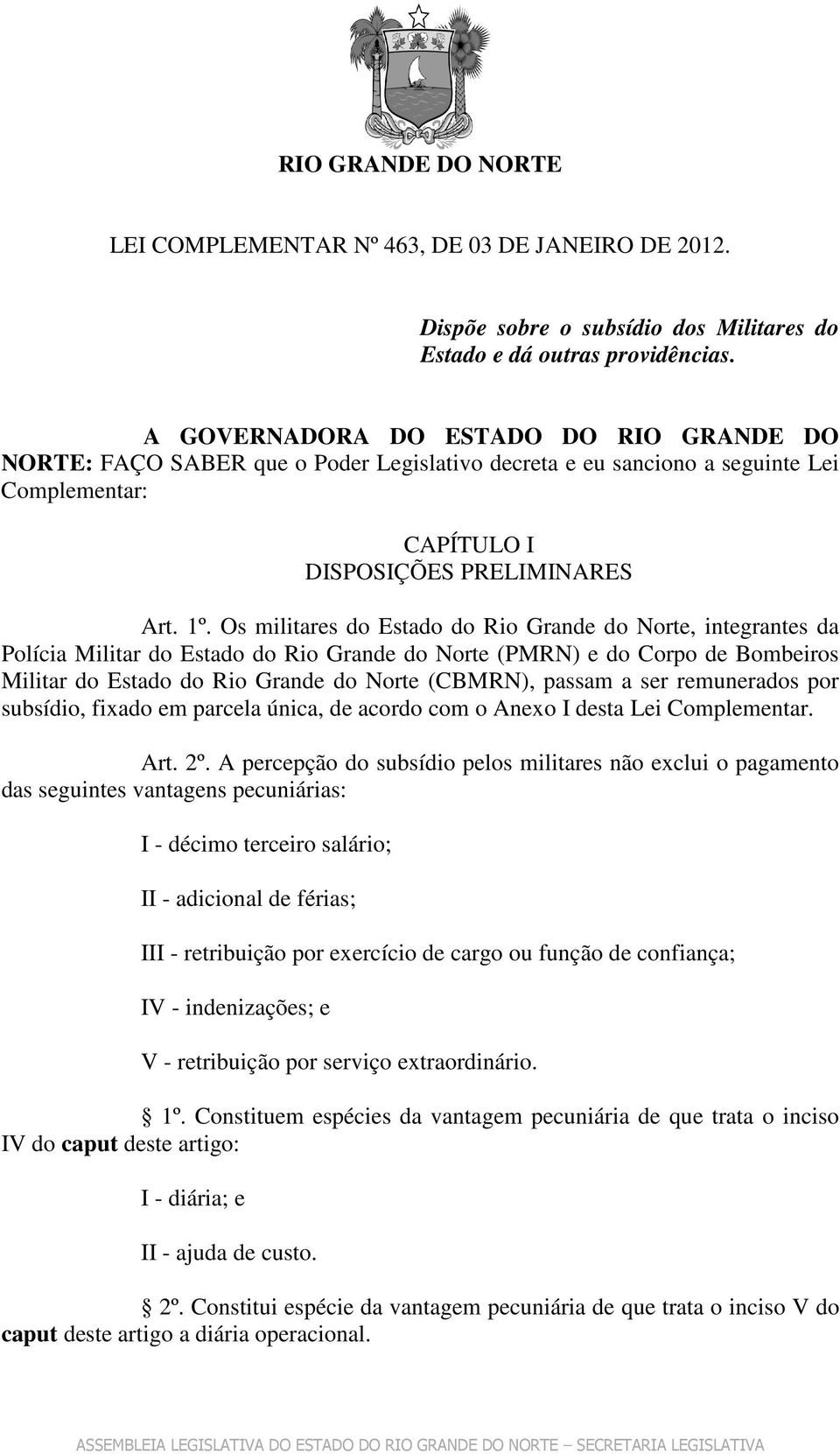 RIO GRANDE DO NORTE

LEI COMPLEMENTAR Nº 463, DE 03 DE JANEIRO DE 2012.

Dispõe sobre o subsídio dos Militares do Estado e dá outras providências.

A GOVERNADORA DO ESTADO DO RIO GRANDE DO NORTE: FAÇO SABER que o Poder Legislativo decreta e eu sanciono a seguinte Lei Complementar:

CAPÍTULO I
DISPOSIÇÕES PRELIMINARES

Art. 1º. Os militares do Estado do Rio Grande do Norte, integrantes da Polícia Militar do Estado do Rio Grande do Norte (PMRN) e do Corpo de Bombeiros Militar do Estado do Rio Grande do Norte (CBMRN), passam a ser remunerados por subsídio, fixado em parcela única, de acordo com o Anexo I desta Lei Complementar.

Art. 2º. A percepção do subsídio pelos militares não exclui o pagamento das seguintes vantagens pecuniárias:

I - décimo terceiro salário;

II - adicional de férias;

III - retribuição por exercício de cargo ou função de confiança;

IV - indenizações; e

V - retribuição por serviço extraordinário.

1º. Constituem espécies da vantagem pecuniária de que trata o inciso IV do caput deste artigo:

I - diária; e

II - ajuda de custo.

2º. Constitui espécie da vantagem pecuniária de que trata o inciso V do caput deste artigo a diária operacional.

ASSEMBLEIA LEGISLATIVA DO ESTADO DO RIO GRANDE DO NORTE – SECRETARIA LEGISLATIVA